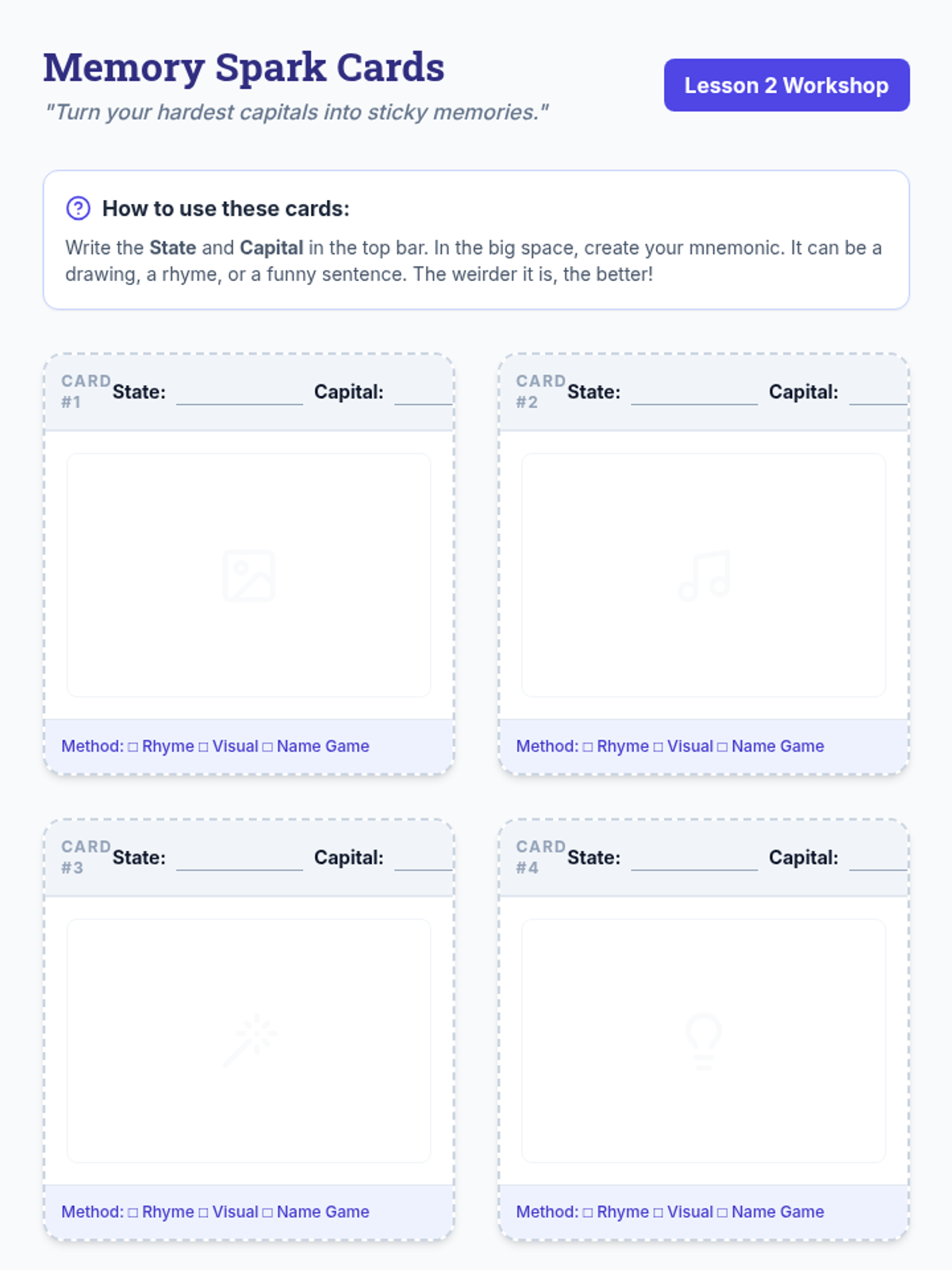 Memory Spark Cards

"Turn your hardest capitals into sticky memories."

Lesson 2 Workshop

How to use these cards:

Write the State and Capital in the top bar. In the big space, create your mnemonic. It can be a drawing, a rhyme, or a funny sentence. The weirder it is, the better!

CARD #1 State: ____ Capital: ____

Method: ☐ Rhyme ☐ Visual ☐ Name Game

CARD #2 State: ____ Capital: ____

Method: ☐ Rhyme ☐ Visual ☐ Name Game

CARD #3 State: ____ Capital: ____

Method: ☐ Rhyme ☐ Visual ☐ Name Game

CARD #4 State: ____ Capital: ____

Method: ☐ Rhyme ☐ Visual ☐ Name Game